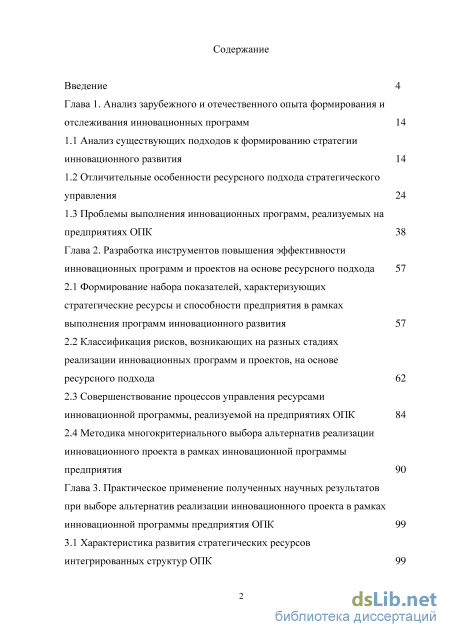 Содержание

Введение 4

Глава 1. Анализ зарубежного и отечественного опыта формирования и отслеживания инновационных программ 14

1.1 Анализ существующих подходов к формированию стратегии инновационного развития 14

1.2 Отличительные особенности ресурсного подхода стратегического управления 24

1.3 Проблемы выполнения инновационных программ, реализуемых на предприятиях ОПК 38

Глава 2. Разработка инструментов повышения эффективности инновационных программ и проектов на основе ресурсного подхода 57

2.1 Формирование набора показателей, характеризующих стратегические ресурсы и способности предприятия в рамках выполнения программ инновационного развития 57

2.2 Классификация рисков, возникающих на разных стадиях реализации инновационных программ и проектов, на основе ресурсного подхода 62

2.3 Совершенствование процессов управления ресурсами инновационной программы, реализуемой на предприятиях ОПК 84

2.4 Методика многокритериального выбора альтернатив реализации инновационного проекта в рамках инновационной программы предприятия 90

Глава 3. Практическое применение полученных научных результатов при выборе альтернатив реализации инновационного проекта в рамках инновационной программы предприятия ОПК 99

3.1 Характеристика развития стратегических ресурсов интегрированных структур ОПК 99

2

dsLib.net
библиотека диссертаций